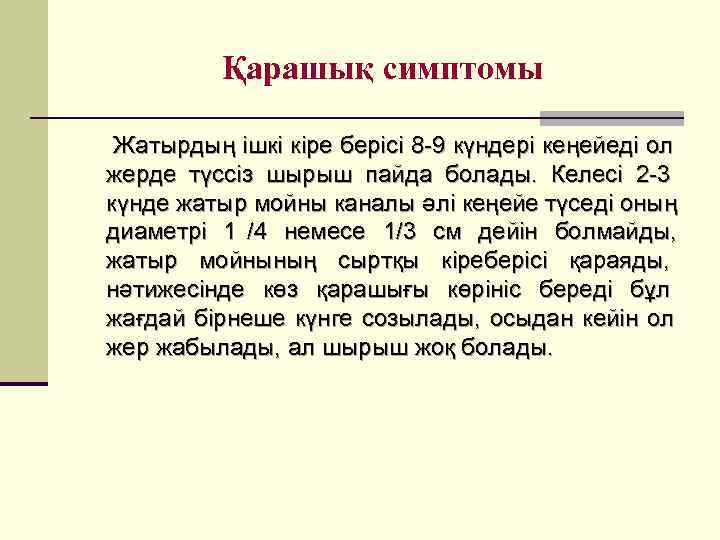 Қарашық симптомы

Жатырдың ішкі кіре берісі 8-9 күндері кеңейеді ол жерде түссіз шырыш пайда болады. Келесі 2-3 күнде жатыр мойны каналы әлі кеңейе түседі оның диаметрі 1 /4 немесе 1/3 см дейін болмайды, жатыр мойнының сыртқы кіреберісі қараяды, нәтижесінде көз қарашығы көрініс береді бұл жағдай бірнеше күнге созылады, осыдан кейін ол жер жабылады, ал шырыш жоқ болады.